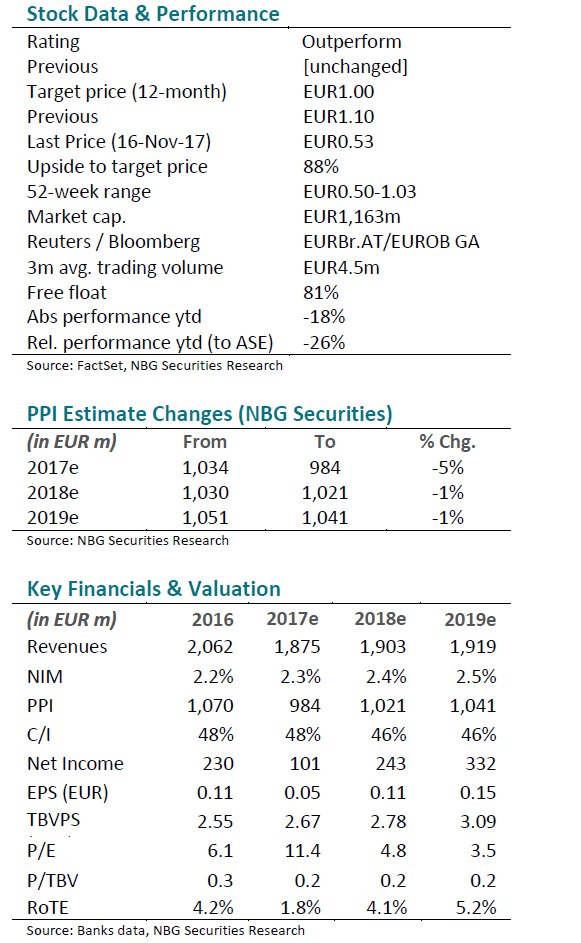 Stock Data & Performance

| | |
|---|---|
| Rating | Outperform |
| Previous | [unchanged] |
| Target price (12-month) | EUR1.00 |
| Previous | EUR1.10 |
| Last Price (16-Nov-17) | EUR0.53 |
| Upside to target price | 88% |
| 52-week range | EUR0.50-1.03 |
| Market cap. | EUR1,163m |
| Reuters / Bloomberg | EURBr.AT/EUROB GA |
| 3m avg. trading volume | EUR4.5m |
| Free float | 81% |
| Abs performance ytd | -18% |
| Rel. performance ytd (to ASE) | -26% |

Source: FactSet, NBG Securities Research

PPI Estimate Changes (NBG Securities)

| (in EUR m) | From | To | % Chg. |
|---|---|---|---|
| 2017e | 1,034 | 984 | -5% |
| 2018e | 1,030 | 1,021 | -1% |
| 2019e | 1,051 | 1,041 | -1% |

Source: NBG Securities Research

Key Financials & Valuation

| (in EUR m) | 2016 | 2017e | 2018e | 2019e |
|---|---|---|---|---|
| Revenues | 2,062 | 1,875 | 1,903 | 1,919 |
| NIM | 2.2% | 2.3% | 2.4% | 2.5% |
| PPI | 1,070 | 984 | 1,021 | 1,041 |
| C/I | 48% | 48% | 46% | 46% |
| Net Income | 230 | 101 | 243 | 332 |
| EPS (EUR) | 0.11 | 0.05 | 0.11 | 0.15 |
| TBVPS | 2.55 | 2.67 | 2.78 | 3.09 |
| P/E | 6.1 | 11.4 | 4.8 | 3.5 |
| P/TBV | 0.3 | 0.2 | 0.2 | 0.2 |
| RoTE | 4.2% | 1.8% | 4.1% | 5.2% |

Source: Banks data, NBG Securities Research